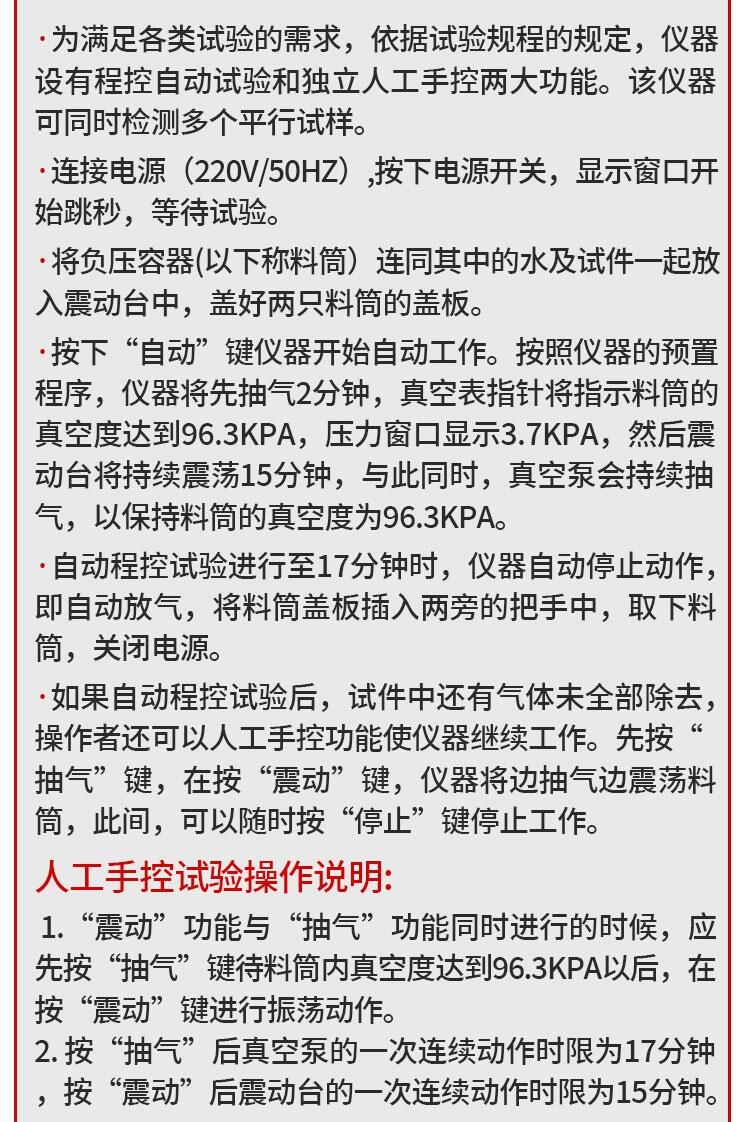 ·为满足各类试验的需求，依据试验规程的规定，仪器设有程控自动试验和独立人工手控两大功能。该仪器可同时检测多个平行试样。

·连接电源（220V/50HZ）,按下电源开关，显示窗口开始跳秒，等待试验。

·将负压容器(以下称料筒）连同其中的水及试件一起放入震动台中，盖好两只料筒的盖板。

·按下“自动”键仪器开始自动工作。按照仪器的预置程序，仪器将先抽气2分钟，真空表指针将指示料筒的真空度达到96.3KPA，压力窗口显示3.7KPA，然后震动台将持续震荡15分钟，与此同时，真空泵会持续抽气，以保持料筒的真空度为96.3KPA。

·自动程控试验进行至17分钟时，仪器自动停止动作，即自动放气，将料筒盖板插入两旁的把手中，取下料筒，关闭电源。

·如果自动程控试验后，试件中还有气体未全部除去，操作者还可以人工手控功能使仪器继续工作。先按“抽气”键，在按“震动”键，仪器将边抽气边震荡料筒，此间，可以随时按“停止”键停止工作。

人工手控试验操作说明:

1.“震动”功能与“抽气”功能同时进行的时候，应先按“抽气”键待料筒内真空度达到96.3KPA以后，在按“震动”键进行振荡动作。
2. 按“抽气”后真空泵的一次连续动作时限为17分钟，按“震动”后震动台的一次连续动作时限为15分钟。